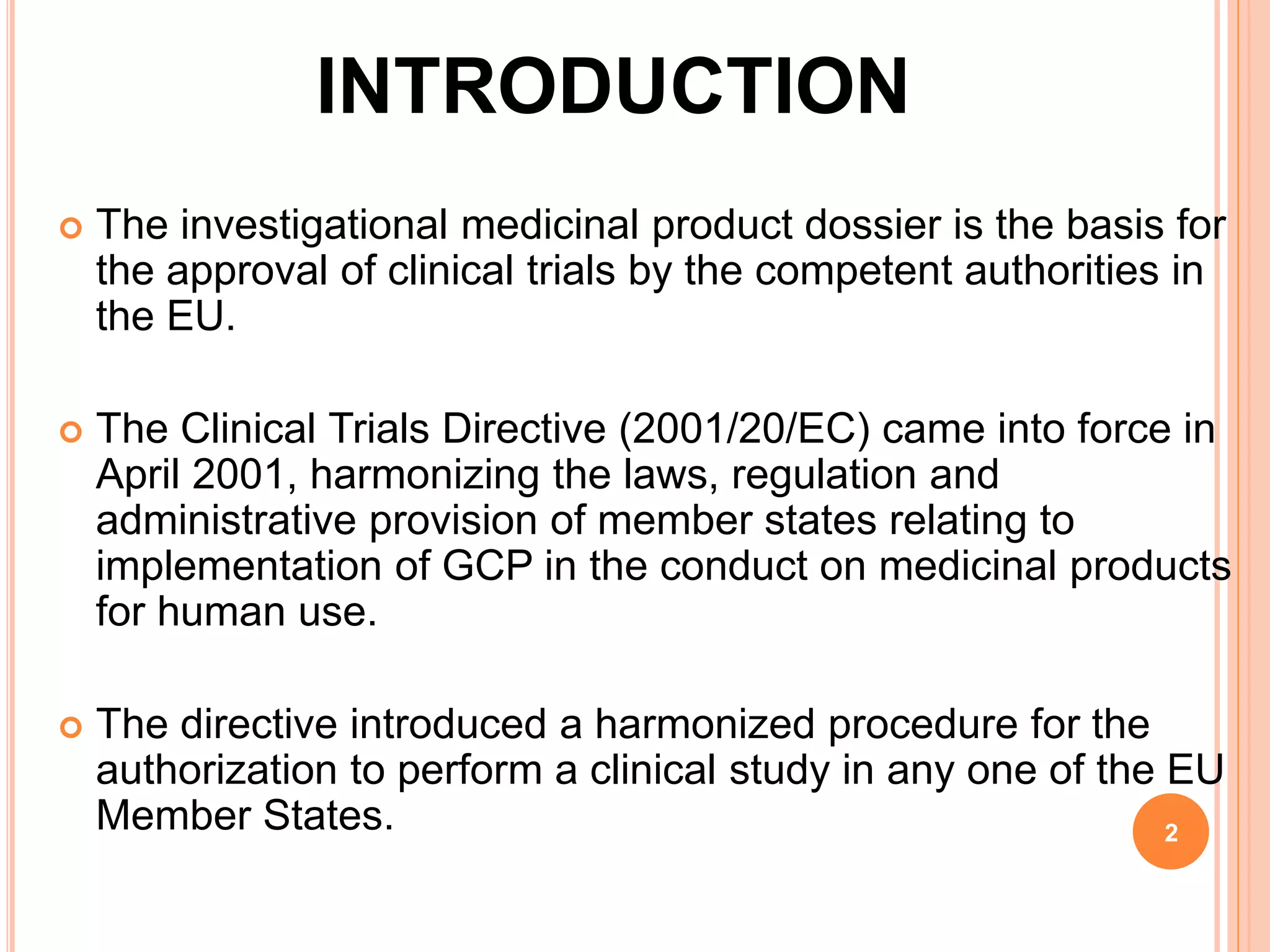 INTRODUCTION

The investigational medicinal product dossier is the basis for the approval of clinical trials by the competent authorities in the EU.

The Clinical Trials Directive (2001/20/EC) came into force in April 2001, harmonizing the laws, regulation and administrative provision of member states relating to implementation of GCP in the conduct on medicinal products for human use.

The directive introduced a harmonized procedure for the authorization to perform a clinical study in any one of the EU Member States.

2